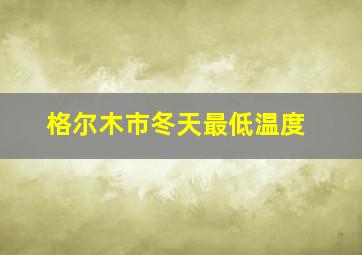 格尔木市冬天最低温度